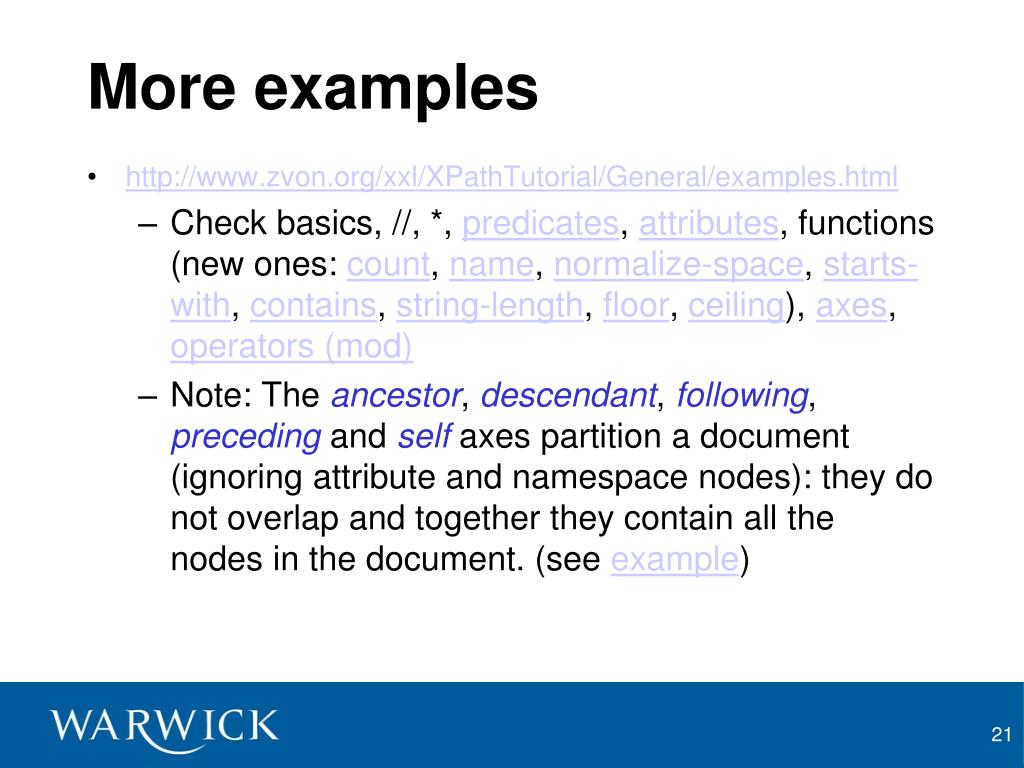 More examples

• http://www.zvon.org/xxl/XPathTutorial/General/examples.html
 – Check basics, //, *, predicates, attributes, functions (new ones: count, name, normalize-space, starts-with, contains, string-length, floor, ceiling), axes, operators (mod)
 – Note: The ancestor, descendant, following, preceding and self axes partition a document (ignoring attribute and namespace nodes): they do not overlap and together they contain all the nodes in the document. (see example)

WARWICK

21